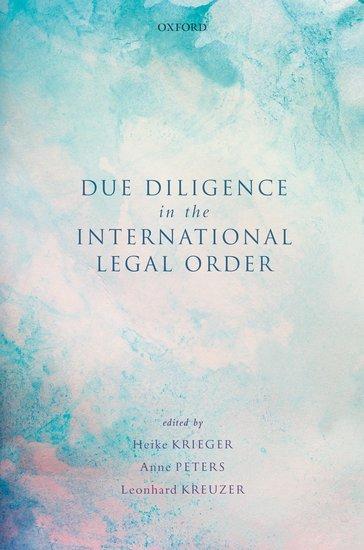 OXFORD

DUE DILIGENCE
in the
INTERNATIONAL
LEGAL ORDER

edited by
Heike KRIEGER
Anne PETERS
Leonhard KREUZER